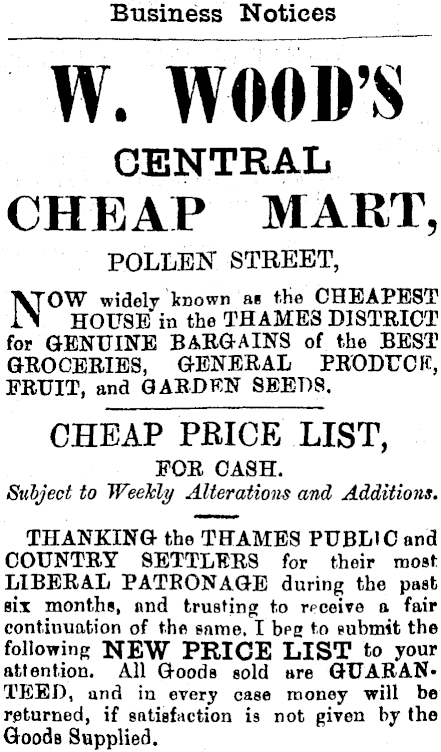 Business Notices

W. WOOD'S

CENTRAL

CHEAP MART,

POLLEN STREET,

NOW widely known as the CHEAPEST HOUSE in the THAMES DISTRICT for GENUINE BARGAINS of the BEST GROCERIES, GENERAL PRODUCE, FRUIT, and GARDEN SEEDS.

CHEAP PRICE LIST,

FOR CASH.

Subject to Weekly Alterations and Additions.

THANKING the THAMES PUBLIC and COUNTRY SETTLERS for their most LIBERAL PATRONAGE during the past six months, and trusting to receive a fair continuation of the same, I beg to submit the following NEW PRICE LIST to your attention. All Goods sold are GUARANTEED, and in every case money will be returned, if satisfaction is not given by the Goods Supplied.